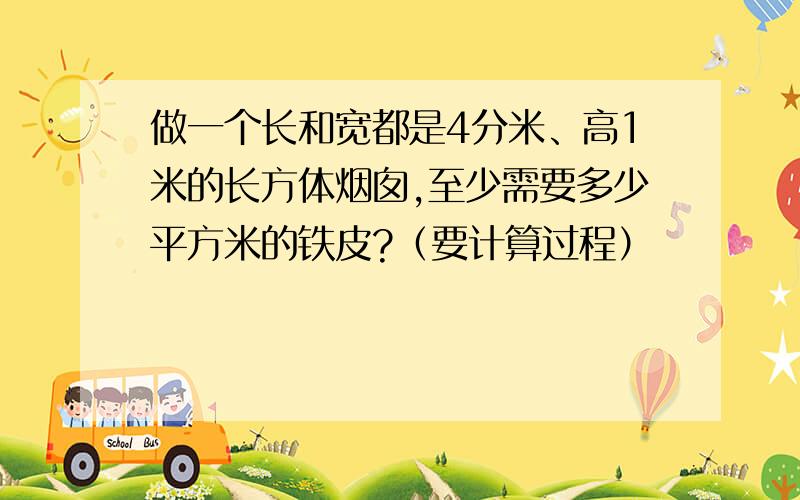 做一个长和宽都是4分米、高1米的长方体烟囱,至少需要多少平方米的铁皮?（要计算过程）

School Bus